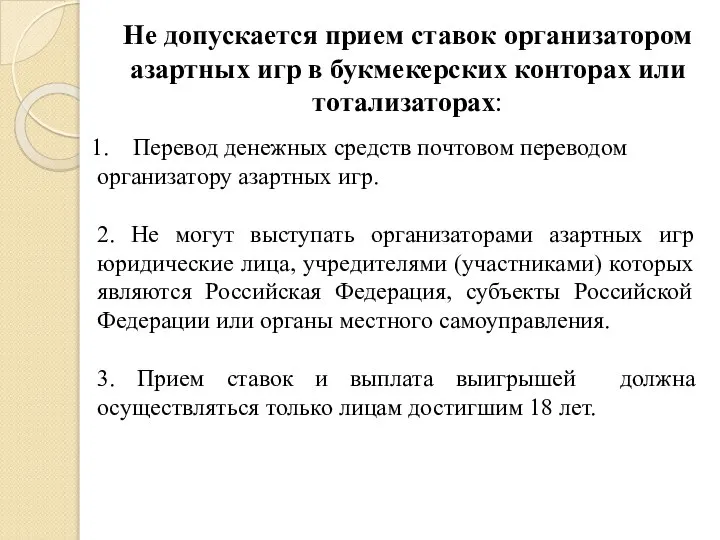 Не допускается прием ставок организатором азартных игр в букмекерских конторах или тотализаторах:

1. Перевод денежных средств почтовом переводом организатору азартных игр.

2. Не могут выступать организаторами азартных игр юридические лица, учредителями (участниками) которых являются Российская Федерация, субъекты Российской Федерации или органы местного самоуправления.

3. Прием ставок и выплата выигрышей должна осуществляться только лицам достигшим 18 лет.